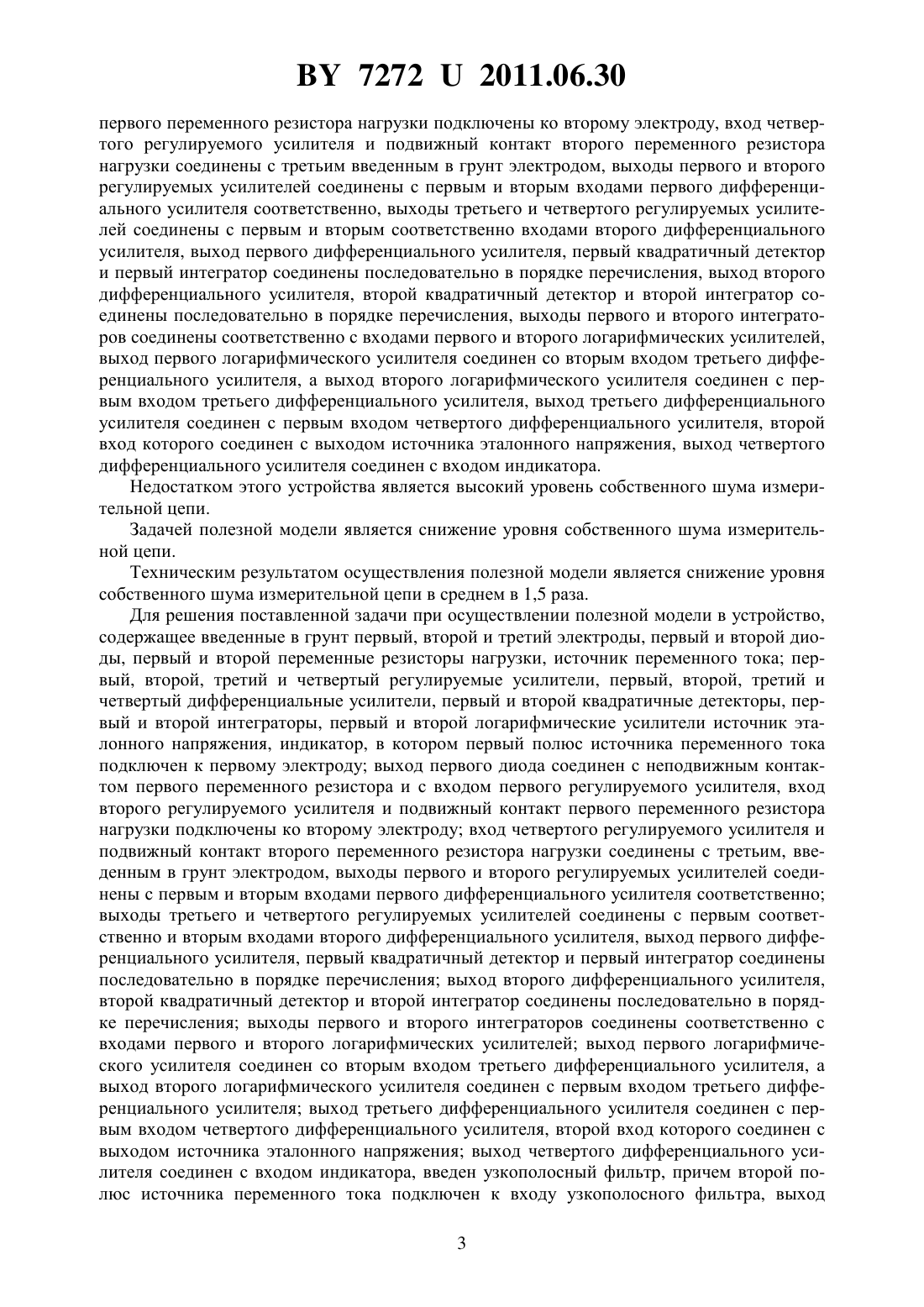 BY 7272 U 2011.06.30

первого переменного резистора нагрузки подключены ко второму электроду, вход четвертого регулируемого усилителя и подвижный контакт второго переменного резистора нагрузки соединены с третьим введенным в грунт электродом, выходы первого и второго регулируемых усилителей соединены с первым и вторым входами первого дифференциального усилителя соответственно, выходы третьего и четвертого регулируемых усилителей соединены с первым и вторым соответственно входами второго дифференциального усилителя, выход первого дифференциального усилителя, первый квадратичный детектор и первый интегратор соединены последовательно в порядке перечисления, выход второго дифференциального усилителя, второй квадратичный детектор и второй интегратор соединены последовательно в порядке перечисления, выходы первого и второго интеграторов соединены соответственно с входами первого и второго логарифмических усилителей, выход первого логарифмического усилителя соединен со вторым входом третьего дифференциального усилителя, а выход второго логарифмического усилителя соединен с первым входом третьего дифференциального усилителя, выход третьего дифференциального усилителя соединен с первым входом четвертого дифференциального усилителя, второй вход которого соединен с выходом источника эталонного напряжения, выход четвертого дифференциального усилителя соединен с входом индикатора.

Недостатком этого устройства является высокий уровень собственного шума измерительной цепи.

Задачей полезной модели является снижение уровня собственного шума измерительной цепи.

Техническим результатом осуществления полезной модели является снижение уровня собственного шума измерительной цепи в среднем в 1,5 раза.

Для решения поставленной задачи при осуществлении полезной модели в устройство, содержащее введенные в грунт первый, второй и третий электроды, первый и второй диоды, первый и второй переменные резисторы нагрузки, источник переменного тока; первый, второй, третий и четвертый регулируемые усилители, первый, второй, третий и четвертый дифференциальные усилители, первый и второй квадратичные детекторы, первый и второй интеграторы, первый и второй логарифмические усилители источник эталонного напряжения, индикатор, в котором первый полюс источника переменного тока подключен к первому электроду; выход первого диода соединен с неподвижным контактом первого переменного резистора и с входом первого регулируемого усилителя, вход второго регулируемого усилителя и подвижный контакт первого переменного резистора нагрузки подключены ко второму электроду; вход четвертого регулируемого усилителя и подвижный контакт второго переменного резистора нагрузки соединены с третьим, введенным в грунт электродом, выходы первого и второго регулируемых усилителей соединены с первым и вторым входами первого дифференциального усилителя соответственно; выходы третьего и четвертого регулируемых усилителей соединены с первым соответственно и вторым входами второго дифференциального усилителя, выход первого дифференциального усилителя, первый квадратичный детектор и первый интегратор соединены последовательно в порядке перечисления; выход второго дифференциального усилителя, второй квадратичный детектор и второй интегратор соединены последовательно в порядке перечисления; выходы первого и второго интеграторов соединены соответственно с входами первого и второго логарифмических усилителей; выход первого логарифмического усилителя соединен со вторым входом третьего дифференциального усилителя, а выход второго логарифмического усилителя соединен с первым входом третьего дифференциального усилителя; выход третьего дифференциального усилителя соединен с первым входом четвертого дифференциального усилителя, второй вход которого соединен с выходом источника эталонного напряжения; выход четвертого дифференциального усилителя соединен с входом индикатора, введен узкополосный фильтр, причем второй полюс источника переменного тока подключен к входу узкополосного фильтра, выход

3